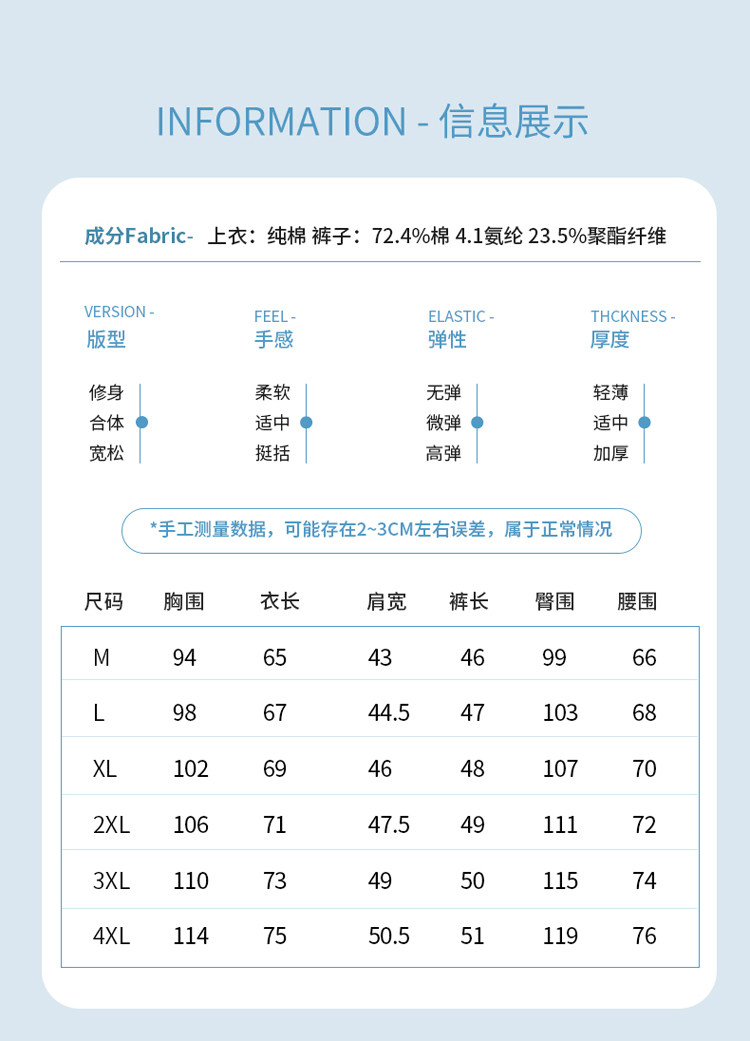 INFORMATION - 信息展示

成分Fabric- 上衣：纯棉 裤子：72.4%棉 4.1氨纶 23.5%聚酯纤维

VERSION -
版型

修身
合体
宽松

FEEL -
手感

柔软
适中
挺括

ELASTIC -
弹性

无弹
微弹
高弹

THCKNESS -
厚度

轻薄
适中
加厚

*手工测量数据，可能存在2~3CM左右误差，属于正常情况

| 尺码 | 胸围 | 衣长 | 肩宽 | 裤长 | 臀围 | 腰围 |
|---|---|---|---|---|---|---|
| M | 94 | 65 | 43 | 46 | 99 | 66 |
| L | 98 | 67 | 44.5 | 47 | 103 | 68 |
| XL | 102 | 69 | 46 | 48 | 107 | 70 |
| 2XL | 106 | 71 | 47.5 | 49 | 111 | 72 |
| 3XL | 110 | 73 | 49 | 50 | 115 | 74 |
| 4XL | 114 | 75 | 50.5 | 51 | 119 | 76 |